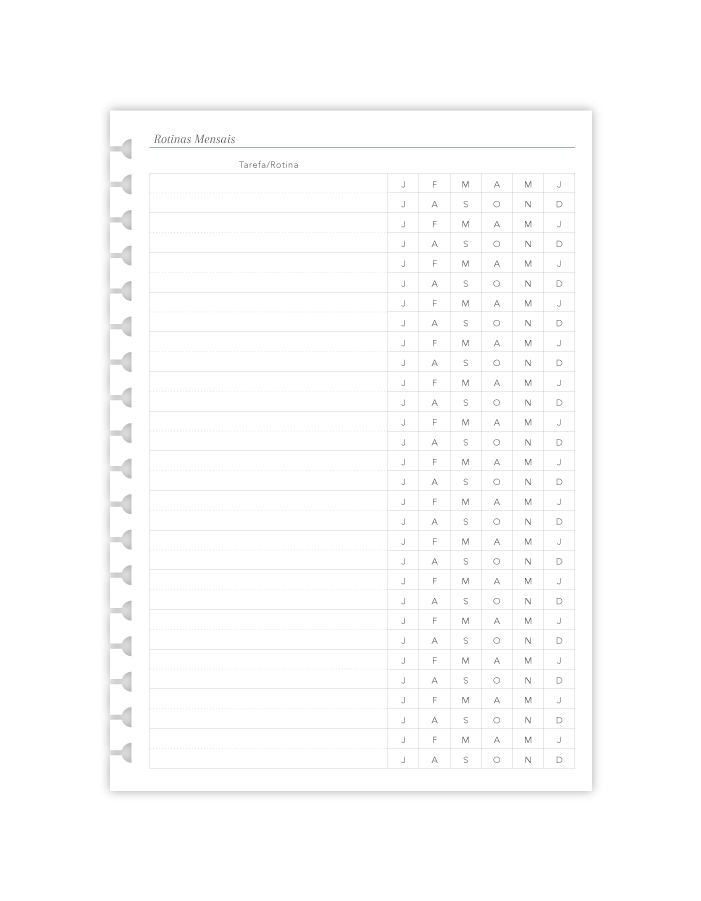 Rotinas Mensais

| Tarefa/Rotina | | | | | | |
|---|---|---|---|---|---|---|
| | J | F | M | A | M | J |
| | J | A | S | O | N | D |
| | J | F | M | A | M | J |
| | J | A | S | O | N | D |
| | J | F | M | A | M | J |
| | J | A | S | O | N | D |
| | J | F | M | A | M | J |
| | J | A | S | O | N | D |
| | J | F | M | A | M | J |
| | J | A | S | O | N | D |
| | J | F | M | A | M | J |
| | J | A | S | O | N | D |
| | J | F | M | A | M | J |
| | J | A | S | O | N | D |
| | J | F | M | A | M | J |
| | J | A | S | O | N | D |
| | J | F | M | A | M | J |
| | J | A | S | O | N | D |
| | J | F | M | A | M | J |
| | J | A | S | O | N | D |
| | J | F | M | A | M | J |
| | J | A | S | O | N | D |
| | J | F | M | A | M | J |
| | J | A | S | O | N | D |
| | J | F | M | A | M | J |
| | J | A | S | O | N | D |
| | J | F | M | A | M | J |
| | J | A | S | O | N | D |
| | J | F | M | A | M | J |
| | J | A | S | O | N | D |